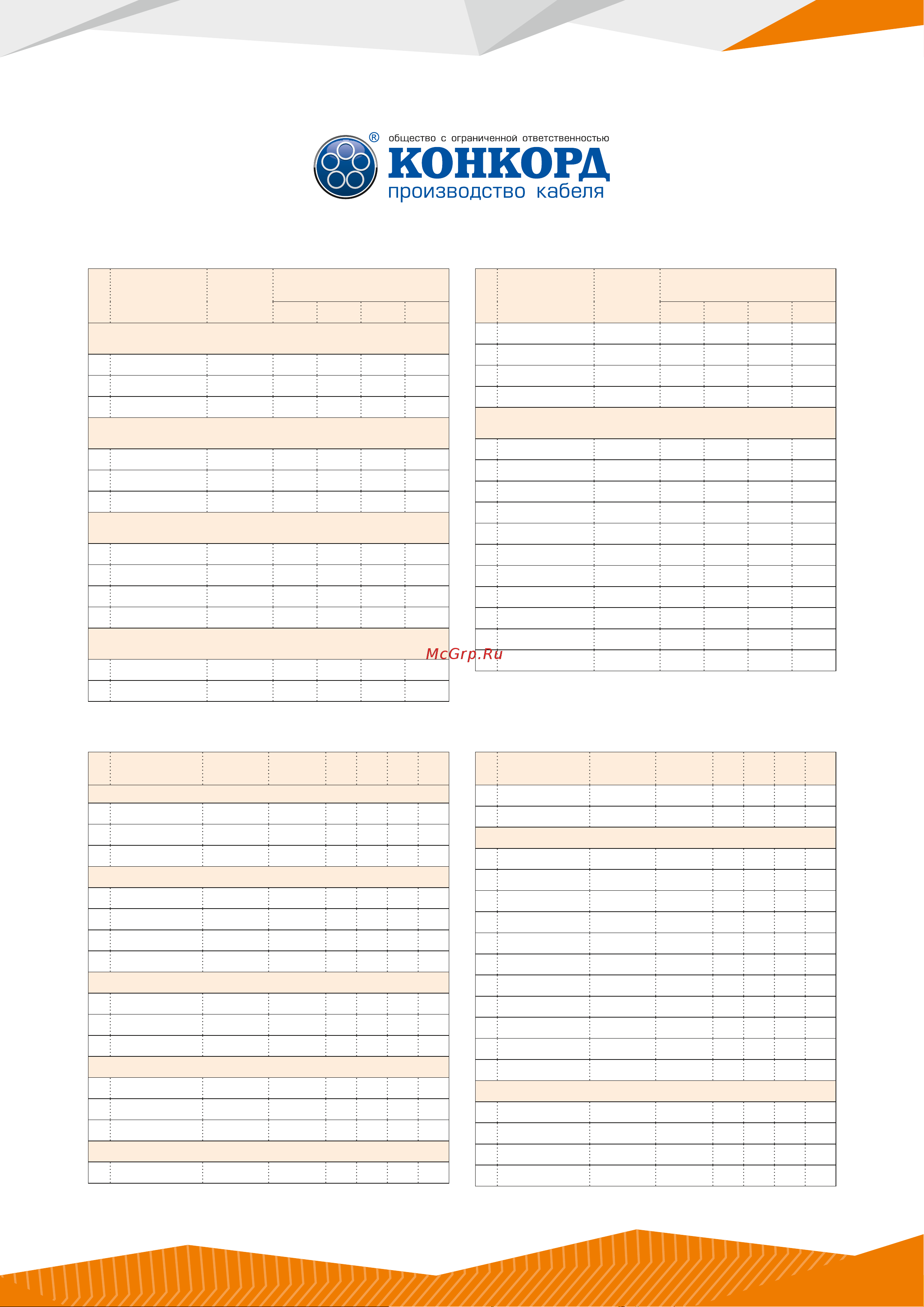 ® общество с ограниченной ответственностью
КОНКОРД
производство кабеля

McGrp.Ru